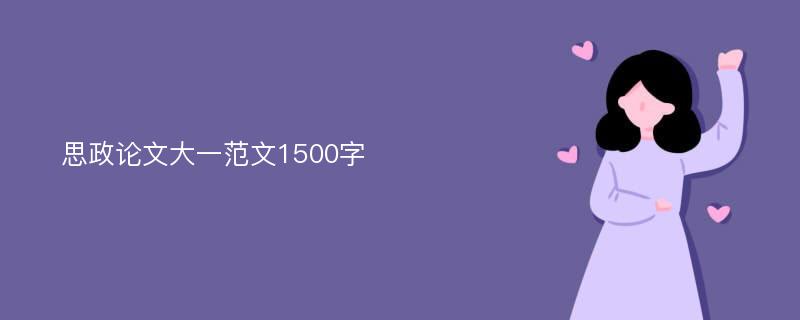 思政论文大一范文1500字